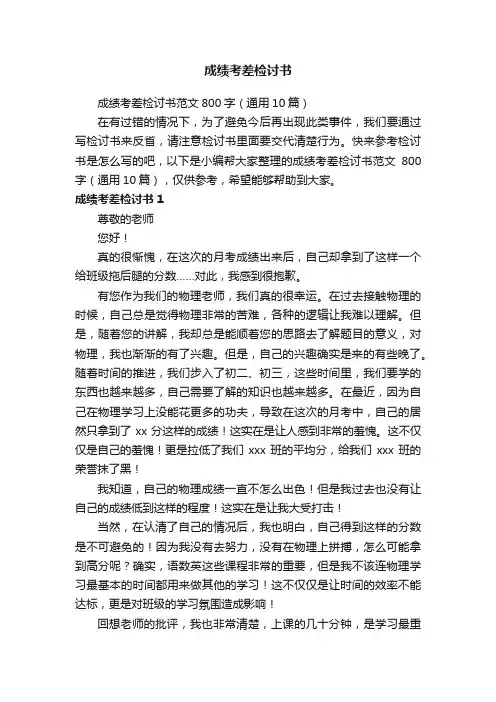 成绩考差检讨书

成绩考差检讨书范文 800 字（通用 10 篇）

在有过错的情况下，为了避免今后再出现此类事件，我们要通过写检讨书来反省，请注意检讨书里面要交代清楚行为。快来参考检讨书是怎么写的吧，以下是小编帮大家整理的成绩考差检讨书范文 800 字（通用 10 篇），仅供参考，希望能够帮助到大家。

成绩考差检讨书 1

尊敬的老师

您好！

真的很惭愧，在这次的月考成绩出来后，自己却拿到了这样一个给班级拖后腿的分数……对此，我感到很抱歉。

有您作为我们的物理老师，我们真的很幸运。在过去接触物理的时候，自己总是觉得物理非常的苦难，各种的逻辑让我难以理解。但是，随着您的讲解，我却总是能顺着您的思路去了解题目的意义，对物理，我也渐渐的有了兴趣。但是，自己的兴趣确实是来的有些晚了。随着时间的推进，我们步入了初二、初三，这些时间里，我们要学的东西也越来越多，自己需要了解的知识也越来越多。在最近，因为自己在物理学习上没能花更多的功夫，导致在这次的月考中，自己的居然只拿到了 xx 分这样的成绩！这实在是让人感到非常的羞愧。这不仅仅是自己的羞愧！更是拉低了我们 xxx 班的平均分，给我们 xxx 班的荣誉抹了黑！

我知道，自己的物理成绩一直不怎么出色！但是我过去也没有让自己的成绩低到这样的程度！这实在是让我大受打击！

当然，在认清了自己的情况后，我也明白，自己得到这样的分数是不可避免的！因为我没有去努力，没有在物理上拼搏，怎么可能拿到高分呢？确实，语数英这些课程非常的重要，但是我不该连物理学习最基本的时间都用来做其他的学习！这不仅仅是让时间的效率不能达标，更是对班级的学习氛围造成影响！

回想老师的批评，我也非常清楚，上课的几十分钟，是学习最重